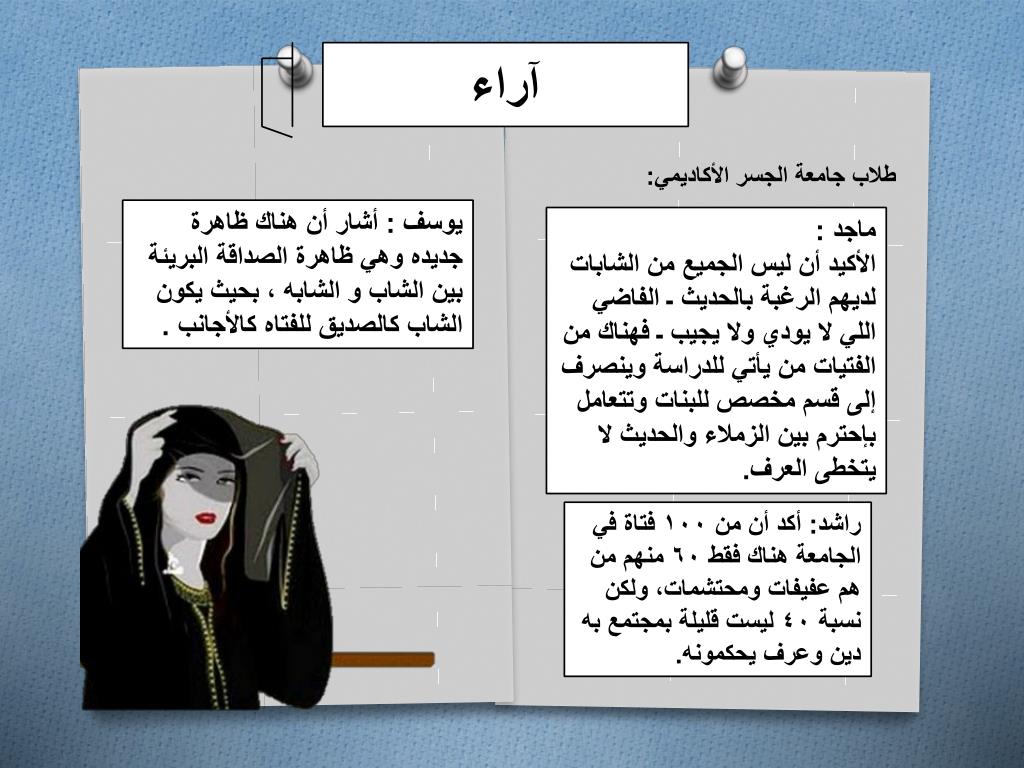 آراء

طلاب جامعة الجسر الأكاديمي:

ماجد :
الأكيد أن ليس الجميع من الشابات لديهم الرغبة بالحديث ـ الفاضي اللي لا يودي ولا يجيب ـ فهناك من الفتيات من يأتي للدراسة وينصرف إلى قسم مخصص للبنات وتتعامل بإحترم بين الزملاء والحديث لا يتخطى العرف.

راشد: أكد أن من ١٠٠ فتاة في الجامعة هناك فقط ٦٠ منهم من هم عفيفات ومحتشمات، ولكن نسبة ٤٠ ليست قليلة بمجتمع به دين وعرف يحكمونه.

يوسف : أشار أن هناك ظاهرة جديده وهي ظاهرة الصداقة البريئة بين الشاب و الشابه ، بحيث يكون الشاب كالصديق للفتاه كالأجانب .